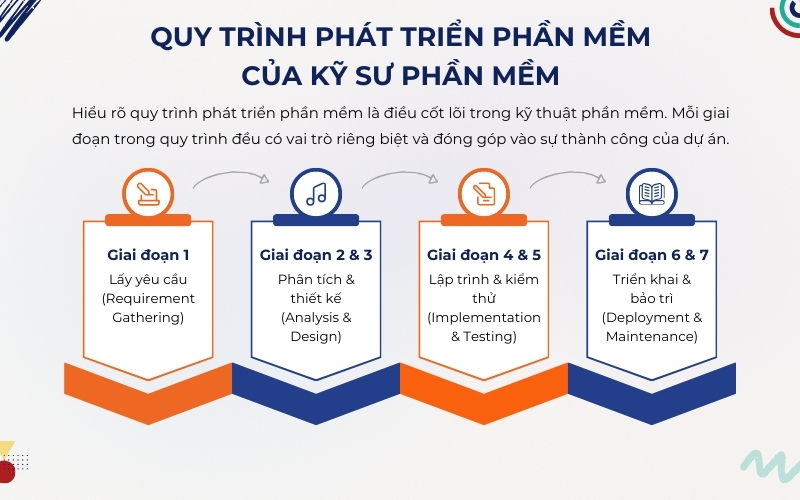 QUY TRÌNH PHÁT TRIỂN PHẦN MỀM CỦA KỸ SƯ PHẦN MỀM

Hiểu rõ quy trình phát triển phần mềm là điều cốt lõi trong kỹ thuật phần mềm. Mỗi giai đoạn trong quy trình đều có vai trò riêng biệt và đóng góp vào sự thành công của dự án.

Giai đoạn 1
Lấy yêu cầu (Requirement Gathering)

Giai đoạn 2 & 3
Phân tích & thiết kế (Analysis & Design)

Giai đoạn 4 & 5
Lập trình & kiểm thử (Implementation & Testing)

Giai đoạn 6 & 7
Triển khai & bảo trì (Deployment & Maintenance)